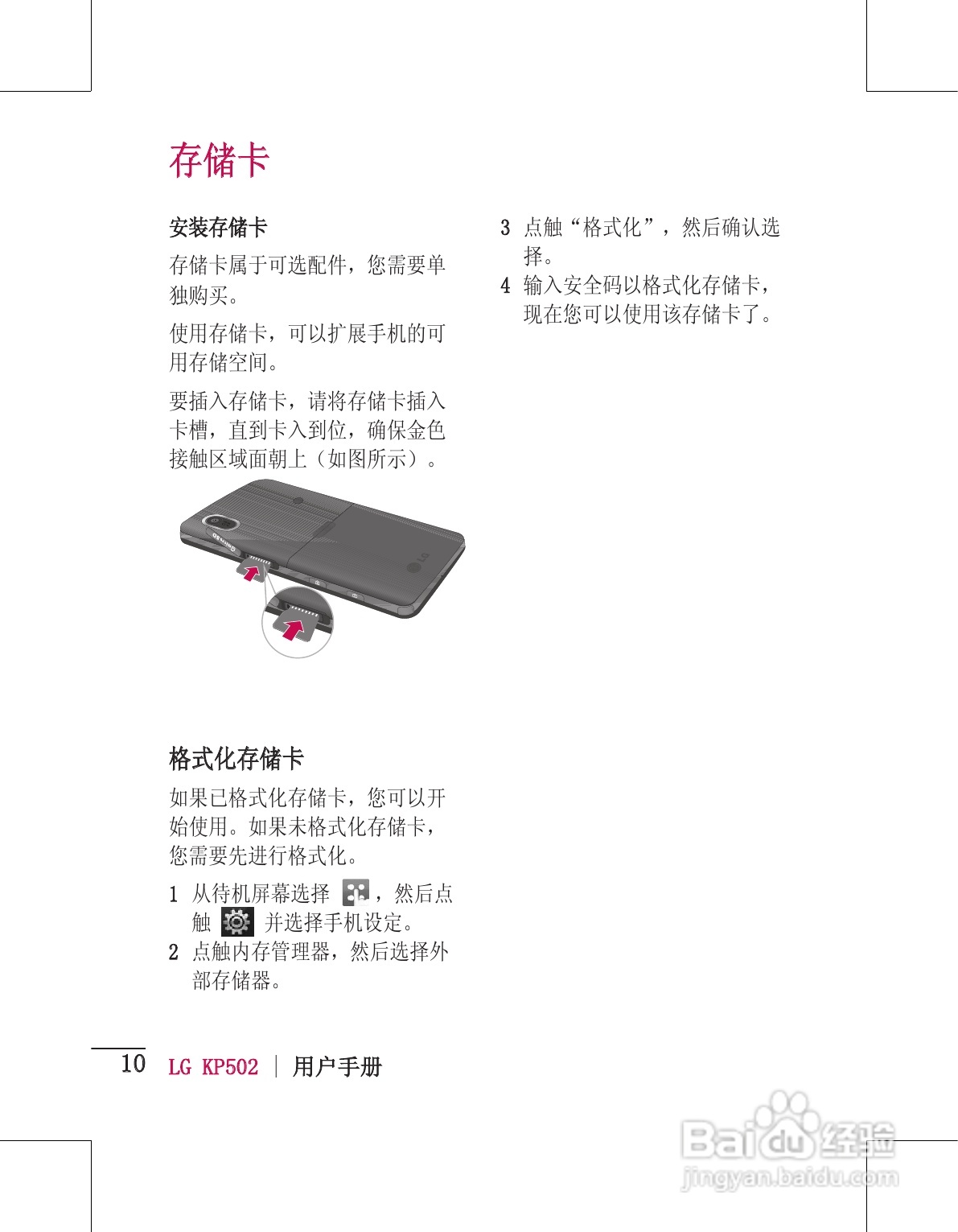 存储卡

安装存储卡

存储卡属于可选配件，您需要单独购买。

使用存储卡，可以扩展手机的可用存储空间。

要插入存储卡，请将存储卡插入卡槽，直到卡入到位，确保金色接触区域面朝上（如图所示）。

格式化存储卡

如果已格式化存储卡，您可以开始使用。如果未格式化存储卡，您需要先进行格式化。

1 从待机屏幕选择，然后点触并选择手机设定。

2 点触内存管理器，然后选择外部存储器。

3 点触“格式化”，然后确认选择。

4 输入安全码以格式化存储卡，现在您可以使用该存储卡了。

10 LG KP502 | 用户手册

Baidu经验
jingyan.baidu.com